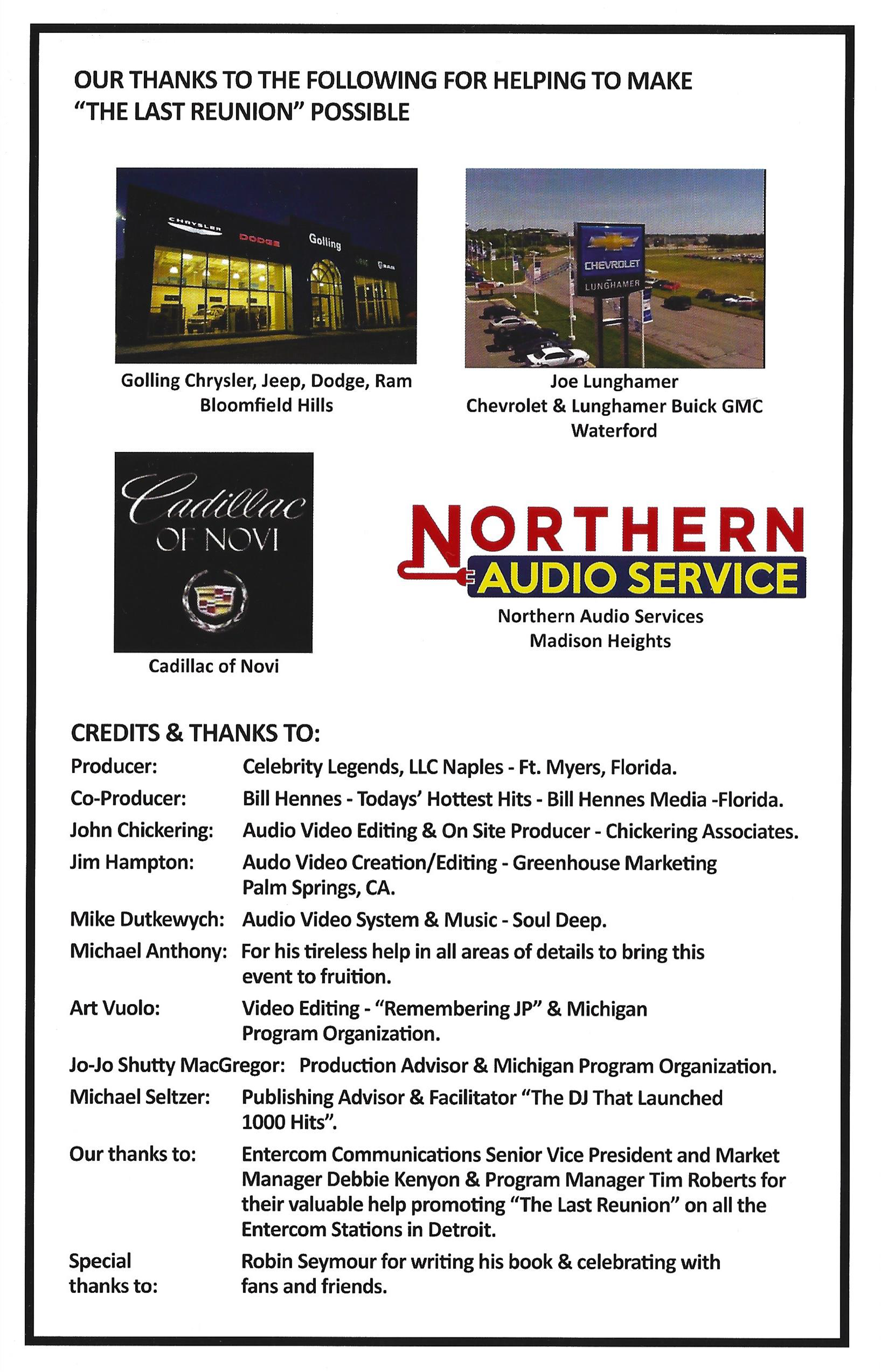 OUR THANKS TO THE FOLLOWING FOR HELPING TO MAKE "THE LAST REUNION" POSSIBLE

CHRYSLER DODGE Golling RAM

Golling Chrysler, Jeep, Dodge, Ram
Bloomfield Hills

CHEVROLET LUNGHAMER

Joe Lunghamer
Chevrolet & Lunghamer Buick GMC
Waterford

Cadillac OF NOVI

Cadillac of Novi

NORTHERN AUDIO SERVICE

Northern Audio Services
Madison Heights

CREDITS & THANKS TO:

Producer: Celebrity Legends, LLC Naples - Ft. Myers, Florida.

Co-Producer: Bill Hennes - Todays' Hottest Hits - Bill Hennes Media -Florida.

John Chickering: Audio Video Editing & On Site Producer - Chickering Associates.

Jim Hampton: Audo Video Creation/Editing - Greenhouse Marketing Palm Springs, CA.

Mike Dutkewych: Audio Video System & Music - Soul Deep.

Michael Anthony: For his tireless help in all areas of details to bring this event to fruition.

Art Vuolo: Video Editing - "Remembering JP" & Michigan Program Organization.

Jo-Jo Shutty MacGregor: Production Advisor & Michigan Program Organization.

Michael Seltzer: Publishing Advisor & Facilitator "The DJ That Launched 1000 Hits".

Our thanks to: Entercom Communications Senior Vice President and Market Manager Debbie Kenyon & Program Manager Tim Roberts for their valuable help promoting "The Last Reunion" on all the Entercom Stations in Detroit.

Special thanks to: Robin Seymour for writing his book & celebrating with fans and friends.